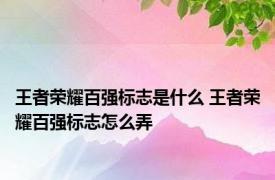 王者荣耀百强标志是什么 王者荣耀百强标志怎么弄